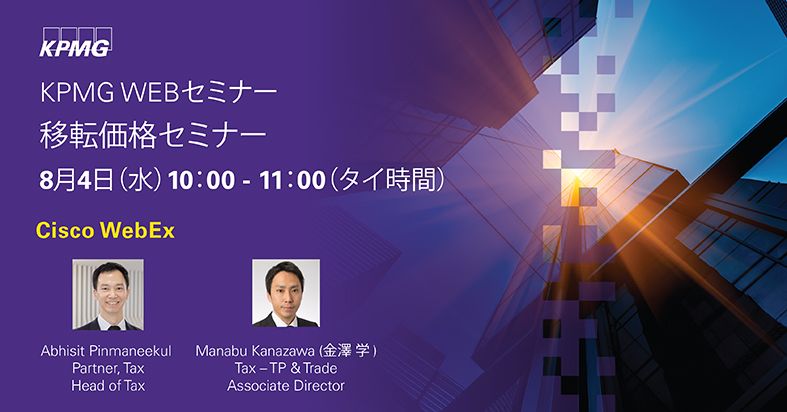 KPMG

KPMG WEBセミナー
移転価格セミナー
8月4日（水）10：00 - 11：00（タイ時間）

Cisco WebEx

Abhisit Pinmaneekul
Partner, Tax
Head of Tax

Manabu Kanazawa (金澤 学)
Tax – TP & Trade
Associate Director